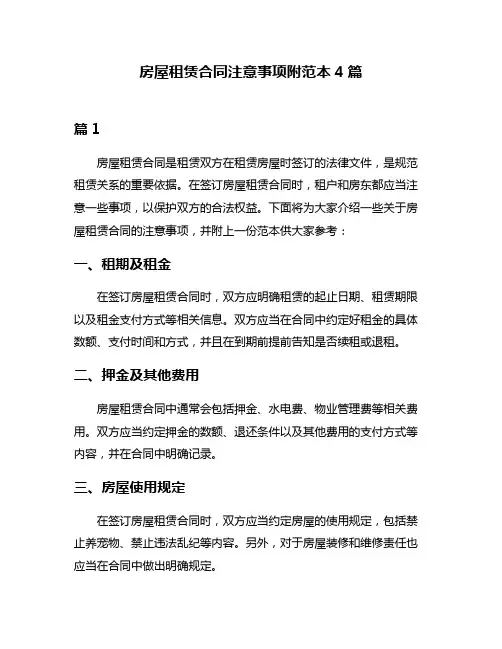 房屋租赁合同注意事项附范本 4 篇

篇 1

房屋租赁合同是租赁双方在租赁房屋时签订的法律文件，是规范租赁关系的重要依据。在签订房屋租赁合同时，租户和房东都应当注意一些事项，以保护双方的合法权益。下面将为大家介绍一些关于房屋租赁合同的注意事项，并附上一份范本供大家参考：

一、租期及租金

在签订房屋租赁合同时，双方应明确租赁的起止日期、租赁期限以及租金支付方式等相关信息。双方应当在合同中约定好租金的具体数额、支付时间和方式，并且在到期前提前告知是否续租或退租。

二、押金及其他费用

房屋租赁合同中通常会包括押金、水电费、物业管理费等相关费用。双方应当约定押金的数额、退还条件以及其他费用的支付方式等内容，并在合同中明确记录。

三、房屋使用规定

在签订房屋租赁合同时，双方应当约定房屋的使用规定，包括禁止养宠物、禁止违法乱纪等内容。另外，对于房屋装修和维修责任也应当在合同中做出明确规定。